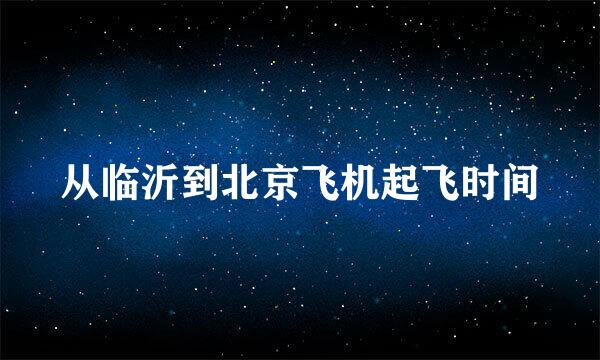 从临沂到北京飞机起飞时间